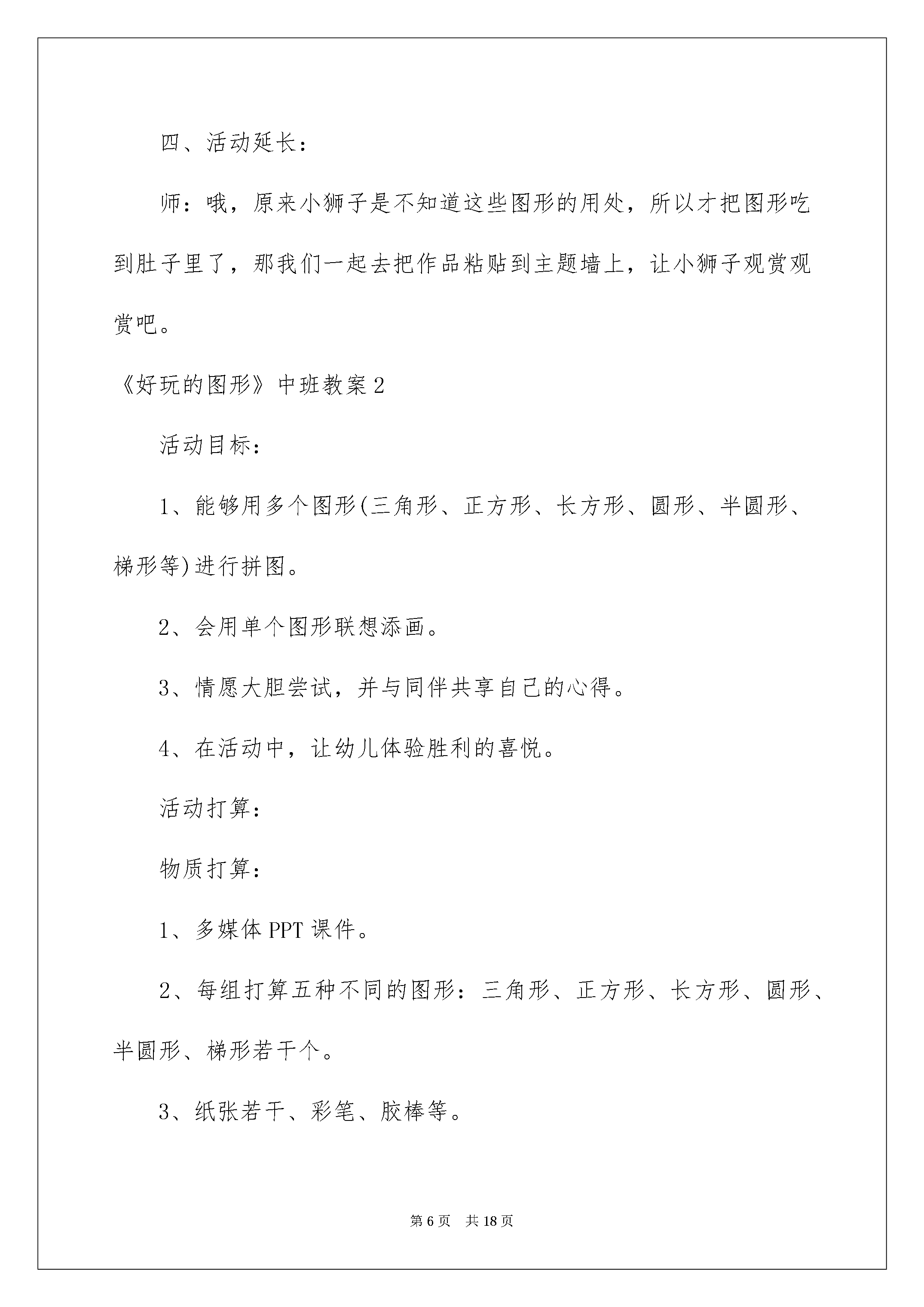 四、活动延长：

师：哦，原来小狮子是不知道这些图形的用处，所以才把图形吃到肚子里了，那我们一起去把作品粘贴到主题墙上，让小狮子观赏观赏吧。

《好玩的图形》中班教案2

活动目标：

1、能够用多个图形(三角形、正方形、长方形、圆形、半圆形、梯形等)进行拼图。

2、会用单个图形联想添画。

3、情愿大胆尝试，并与同伴共享自己的心得。

4、在活动中，让幼儿体验胜利的喜悦。

活动打算：

物质打算：

1、多媒体PPT课件。

2、每组打算五种不同的图形：三角形、正方形、长方形、圆形、半圆形、梯形若干个。

3、纸张若干、彩笔、胶棒等。

第6页 共18页